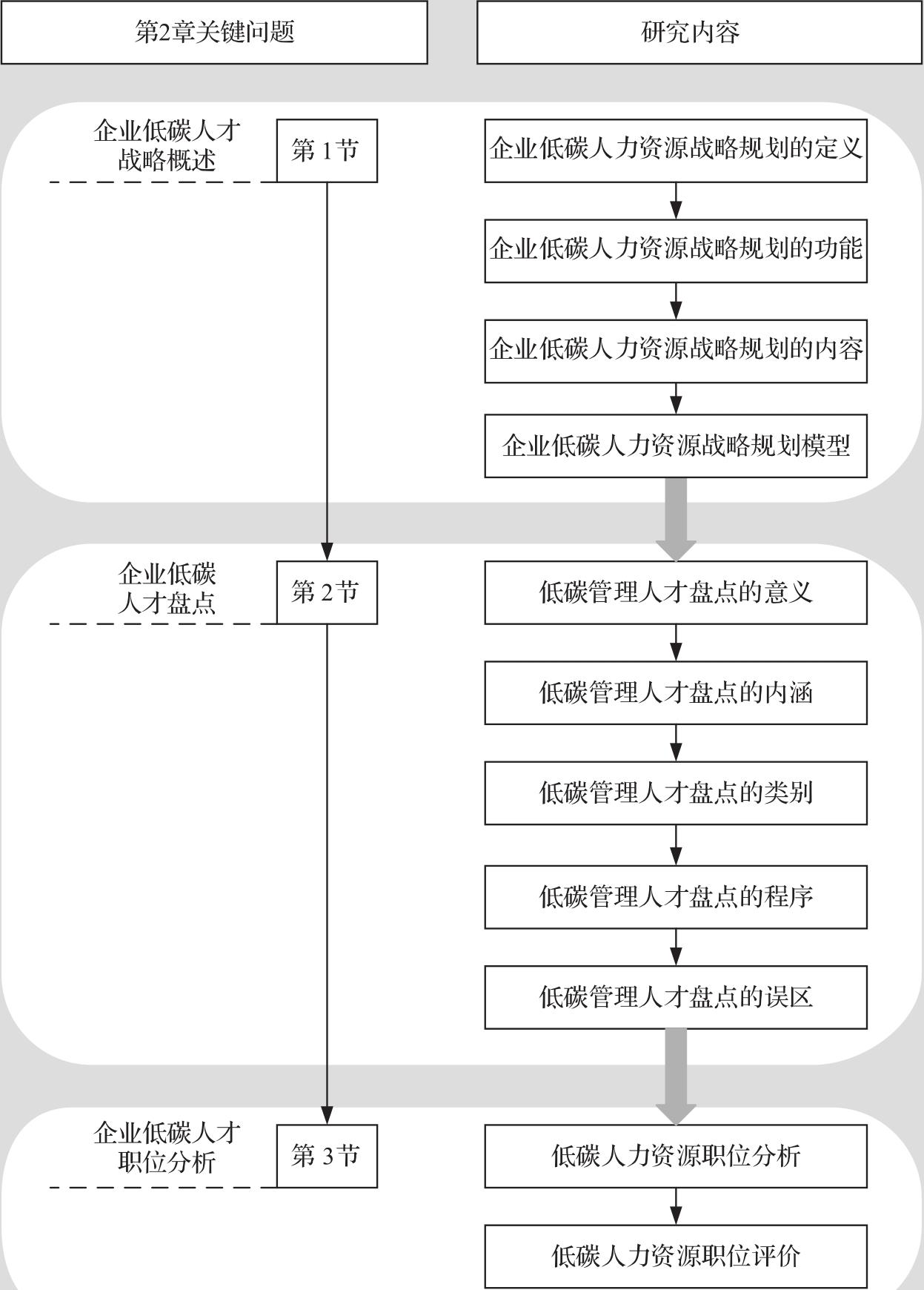 第2章关键问题

研究内容

企业低碳人才战略概述

第 1 节

企业低碳人力资源战略规划的定义

企业低碳人力资源战略规划的功能

企业低碳人力资源战略规划的内容

企业低碳人力资源战略规划模型

企业低碳人才盘点

第 2 节

低碳管理人才盘点的意义

低碳管理人才盘点的内涵

低碳管理人才盘点的类别

低碳管理人才盘点的程序

低碳管理人才盘点的误区

企业低碳人才职位分析

第 3 节

低碳人力资源职位分析

低碳人力资源职位评价